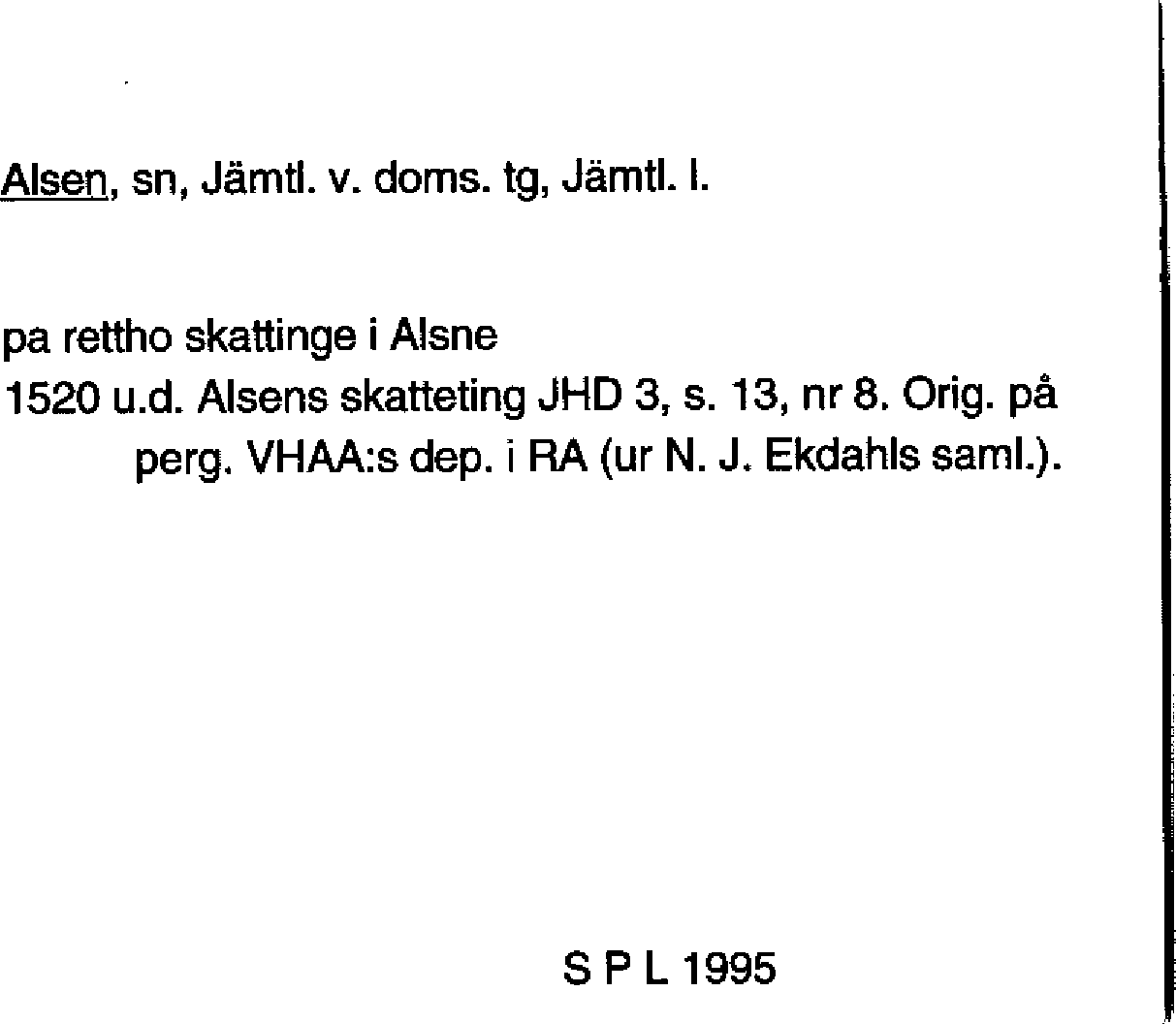 Alsen, sn, Jämtl. v. doms. tg, Jämtl. l.

pa rettho skattinge i Alsne
1520 u.d. Alsens skatteting JHD 3, s. 13, nr 8. Orig. på perg. VHAA:s dep. i RA (ur N. J. Ekdahls saml.).

S P L 1995